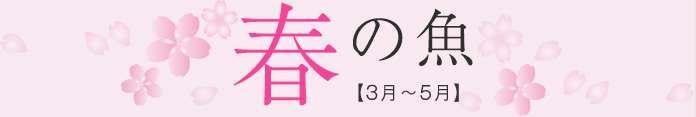 春の魚
【3月～5月】